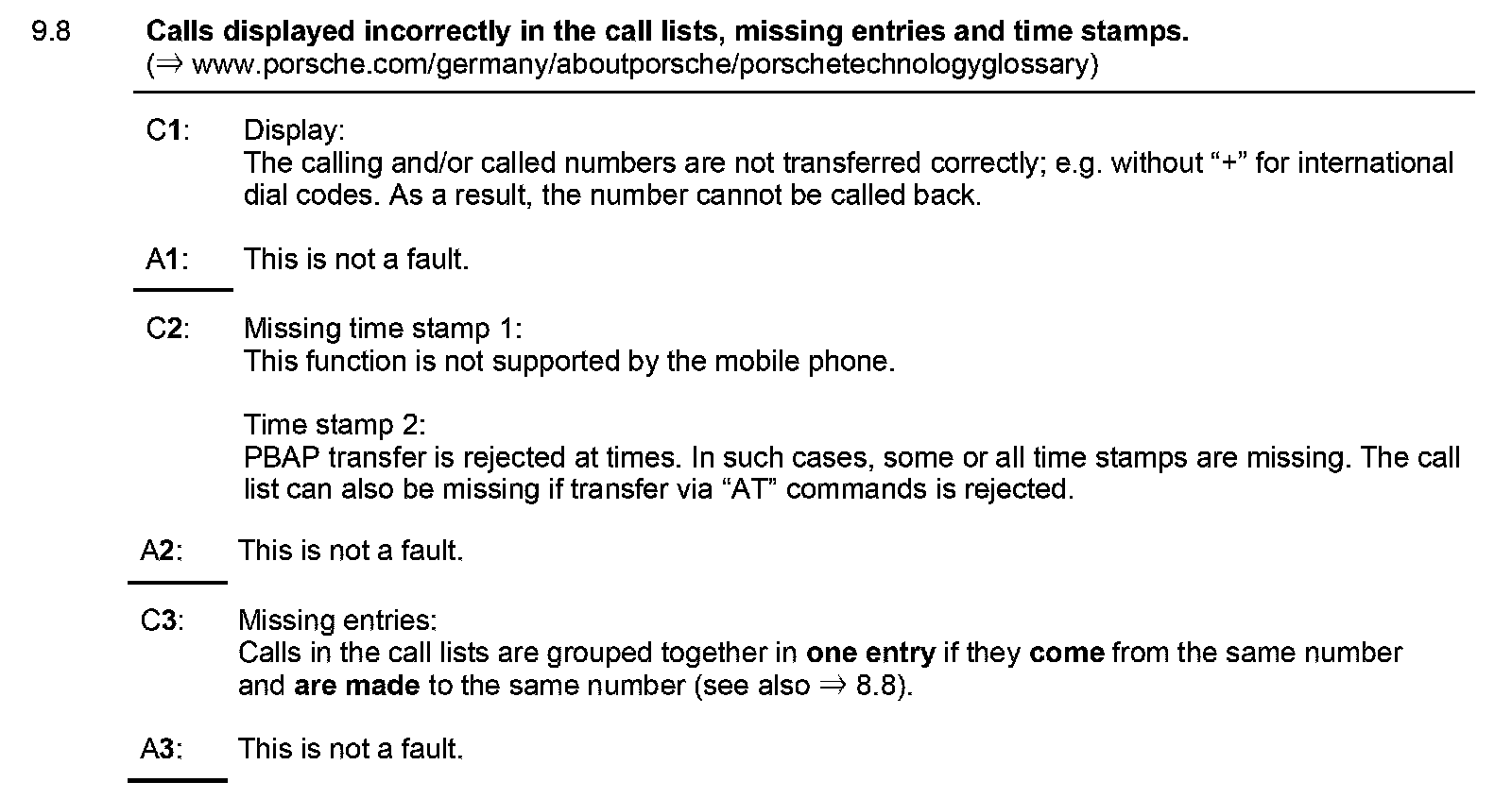 9.8 Calls displayed incorrectly in the call lists, missing entries and time stamps.
(⇒ www.porsche.com/germany/aboutporsche/porschetechnologyglossary)

C1: Display:
The calling and/or called numbers are not transferred correctly; e.g. without “+” for international dial codes. As a result, the number cannot be called back.

A1: This is not a fault.

C2: Missing time stamp 1:
This function is not supported by the mobile phone.

Time stamp 2:
PBAP transfer is rejected at times. In such cases, some or all time stamps are missing. The call list can also be missing if transfer via “AT” commands is rejected.

A2: This is not a fault.

C3: Missing entries:
Calls in the call lists are grouped together in one entry if they come from the same number and are made to the same number (see also ⇒ 8.8).

A3: This is not a fault.